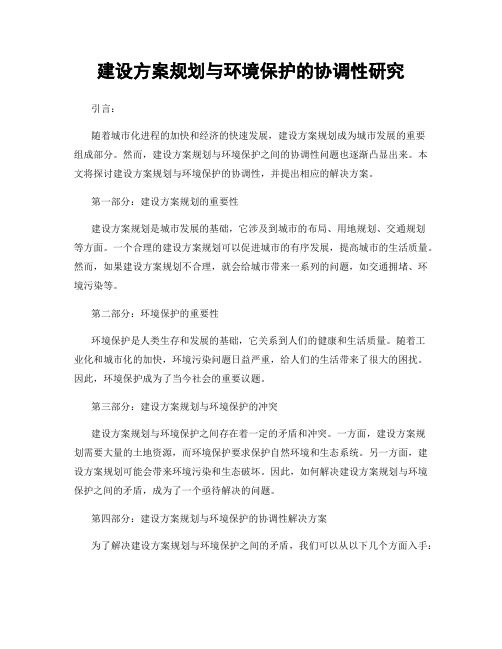 建设方案规划与环境保护的协调性研究

引言：

随着城市化进程的加快和经济的快速发展，建设方案规划成为城市发展的重要组成部分。然而，建设方案规划与环境保护之间的协调性问题也逐渐凸显出来。本文将探讨建设方案规划与环境保护的协调性，并提出相应的解决方案。

第一部分：建设方案规划的重要性

建设方案规划是城市发展的基础，它涉及到城市的布局、用地规划、交通规划等方面。一个合理的建设方案规划可以促进城市的有序发展，提高城市的生活质量。然而，如果建设方案规划不合理，就会给城市带来一系列的问题，如交通拥堵、环境污染等。

第二部分：环境保护的重要性

环境保护是人类生存和发展的基础，它关系到人们的健康和生活质量。随着工业化和城市化的加快，环境污染问题日益严重，给人们的生活带来了很大的困扰。因此，环境保护成为了当今社会的重要议题。

第三部分：建设方案规划与环境保护的冲突

建设方案规划与环境保护之间存在着一定的矛盾和冲突。一方面，建设方案规划需要大量的土地资源，而环境保护要求保护自然环境和生态系统。另一方面，建设方案规划可能会带来环境污染和生态破坏。因此，如何解决建设方案规划与环境保护之间的矛盾，成为了一个亟待解决的问题。

第四部分：建设方案规划与环境保护的协调性解决方案

为了解决建设方案规划与环境保护之间的矛盾，我们可以从以下几个方面入手：